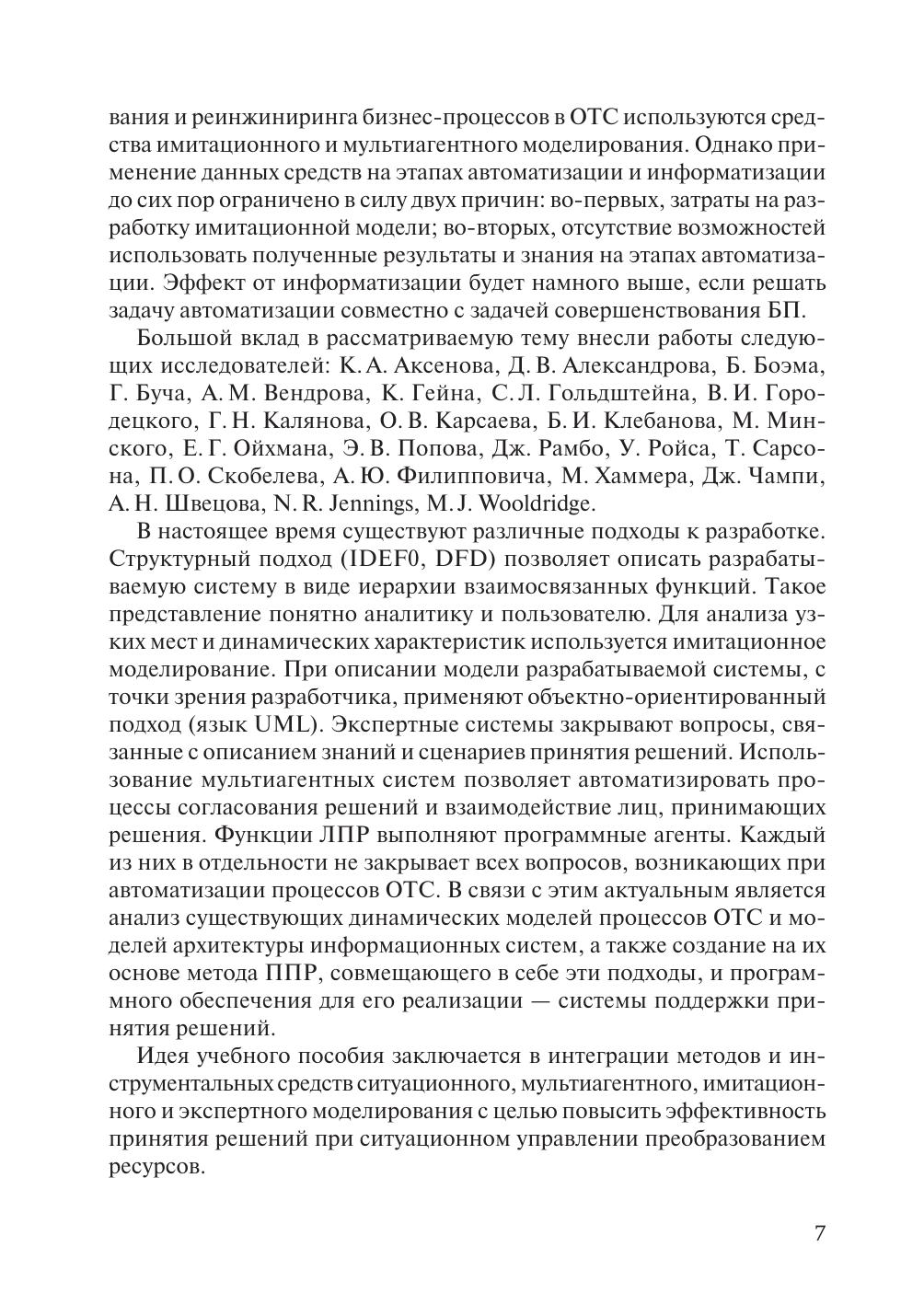 вания и реинжиниринга бизнес-процессов в ОТС используются средства имитационного и мультиагентного моделирования. Однако применение данных средств на этапах автоматизации и информатизации до сих пор ограничено в силу двух причин: во-первых, затраты на разработку имитационной модели; во-вторых, отсутствие возможностей использовать полученные результаты и знания на этапах автоматизации. Эффект от информатизации будет намного выше, если решать задачу автоматизации совместно с задачей совершенствования БП.

Большой вклад в рассматриваемую тему внесли работы следующих исследователей: К. А. Аксенова, Д. В. Александрова, Б. Боэма, Г. Буча, А. М. Вендрова, К. Гейна, С. Л. Гольдштейна, В. И. Городецкого, Г. Н. Калянова, О. В. Карсаева, Б. И. Клебанова, М. Минского, Е. Г. Ойхмана, Э. В. Попова, Дж. Рамбо, У. Ройса, Т. Сарсона, П. О. Скобелева, А. Ю. Филипповича, М. Хаммера, Дж. Чампи, А. Н. Швецова, N. R. Jennings, M. J. Wooldridge.

В настоящее время существуют различные подходы к разработке. Структурный подход (IDEF0, DFD) позволяет описать разрабатываемую систему в виде иерархии взаимосвязанных функций. Такое представление понятно аналитику и пользователю. Для анализа узких мест и динамических характеристик используется имитационное моделирование. При описании модели разрабатываемой системы, с точки зрения разработчика, применяют объектно-ориентированный подход (язык UML). Экспертные системы закрывают вопросы, связанные с описанием знаний и сценариев принятия решений. Использование мультиагентных систем позволяет автоматизировать процессы согласования решений и взаимодействие лиц, принимающих решения. Функции ЛПР выполняют программные агенты. Каждый из них в отдельности не закрывает всех вопросов, возникающих при автоматизации процессов ОТС. В связи с этим актуальным является анализ существующих динамических моделей процессов ОТС и моделей архитектуры информационных систем, а также создание на их основе метода ППР, совмещающего в себе эти подходы, и программного обеспечения для его реализации — системы поддержки принятия решений.

Идея учебного пособия заключается в интеграции методов и инструментальных средств ситуационного, мультиагентного, имитационного и экспертного моделирования с целью повысить эффективность принятия решений при ситуационном управлении преобразованием ресурсов.

7